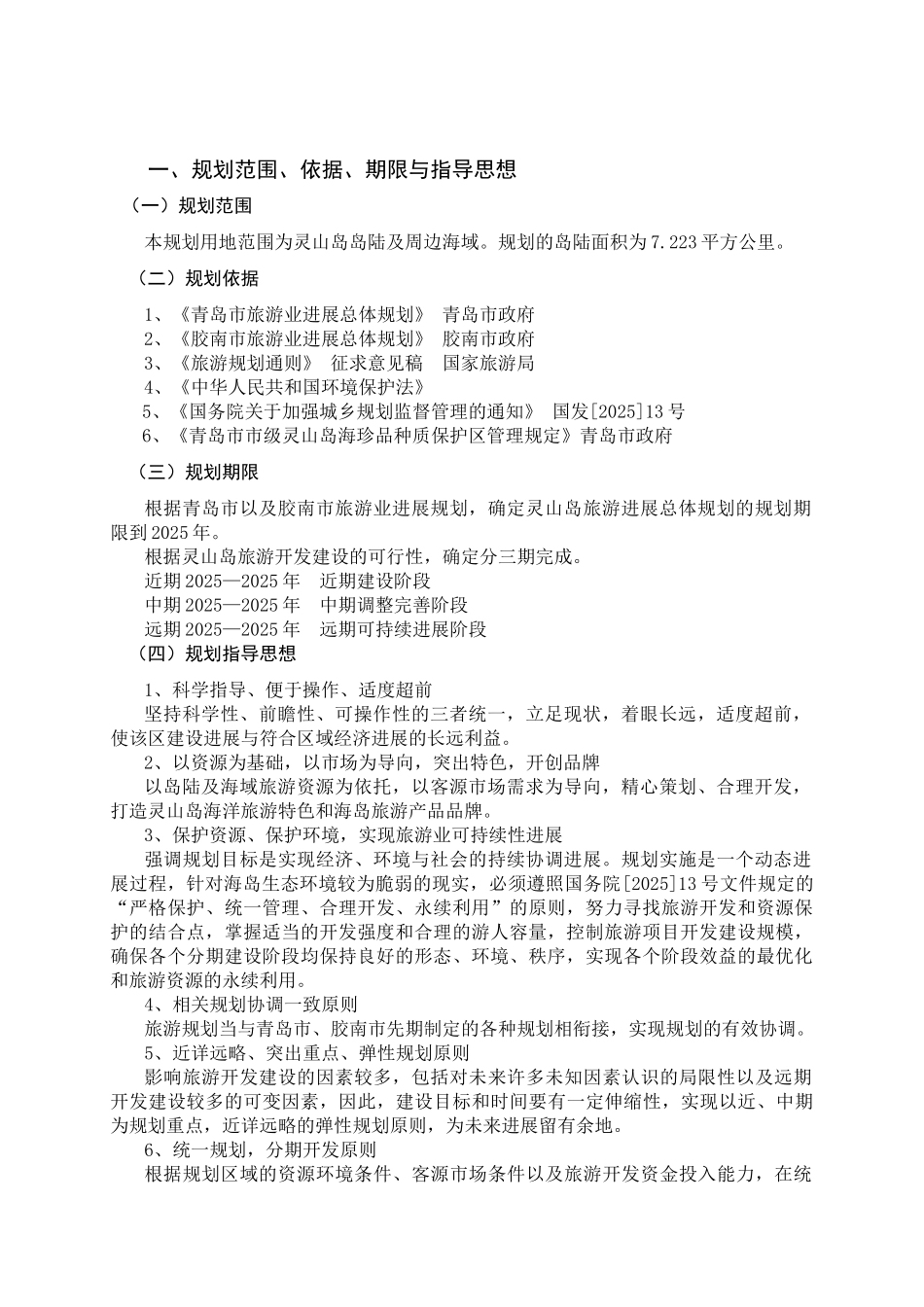 一、规划范围、依据、期限与指导思想

（一）规划范围

本规划用地范围为灵山岛岛陆及周边海域。规划的岛陆面积为7.223平方公里。

（二）规划依据

1、《青岛市旅游业进展总体规划》 青岛市政府
2、《胶南市旅游业进展总体规划》 胶南市政府
3、《旅游规划通则》 征求意见稿 国家旅游局
4、《中华人民共和国环境保护法》
5、《国务院关于加强城乡规划监督管理的通知》 国发[2025]13号
6、《青岛市市级灵山岛海珍品种质保护区管理规定》青岛市政府

（三）规划期限

根据青岛市以及胶南市旅游业进展规划，确定灵山岛旅游进展总体规划的规划期限到2025年。

根据灵山岛旅游开发建设的可行性，确定分三期完成。
近期2025—2025年 近期建设阶段
中期2025—2025年 中期调整完善阶段
远期2025—2025年 远期可持续进展阶段

（四）规划指导思想

1、科学指导、便于操作、适度超前
坚持科学性、前瞻性、可操作性的三者统一，立足现状，着眼长远，适度超前，使该区建设进展与符合区域经济进展的长远利益。
2、以资源为基础，以市场为导向，突出特色，开创品牌
以岛陆及海域旅游资源为依托，以客源市场需求为导向，精心策划、合理开发，打造灵山岛海洋旅游特色和海岛旅游产品品牌。
3、保护资源、保护环境，实现旅游业可持续性进展
强调规划目标是实现经济、环境与社会的持续协调进展。规划实施是一个动态进展过程，针对海岛生态环境较为脆弱的现实，必须遵照国务院[2025]13号文件规定的“严格保护、统一管理、合理开发、永续利用”的原则，努力寻找旅游开发和资源保护的结合点，掌握适当的开发强度和合理的游人容量，控制旅游项目开发建设规模，确保各个分期建设阶段均保持良好的形态、环境、秩序，实现各个阶段效益的最优化和旅游资源的永续利用。
4、相关规划协调一致原则
旅游规划当与青岛市、胶南市先期制定的各种规划相衔接，实现规划的有效协调。
5、近详远略、突出重点、弹性规划原则
影响旅游开发建设的因素较多，包括对未来许多未知因素认识的局限性以及远期开发建设较多的可变因素，因此，建设目标和时间要有一定伸缩性，实现以近、中期为规划重点，近详远略的弹性规划原则，为未来进展留有余地。
6、统一规划，分期开发原则
根据规划区域的资源环境条件、客源市场条件以及旅游开发资金投入能力，在统